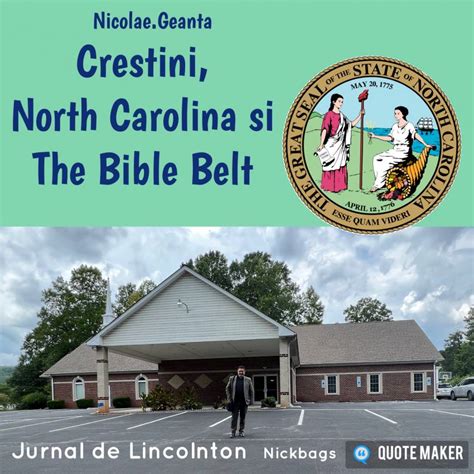 Nicolae.Geanta

Crestini, North Carolina si The Bible Belt

THE GREAT SEAL OF THE STATE OF NORTH CAROLINA
MAY 20, 1775
APRIL 12, 1776
ESSE QUAM VIDERI

Jurnal de Lincolnton Nickbags QUOTE MAKER